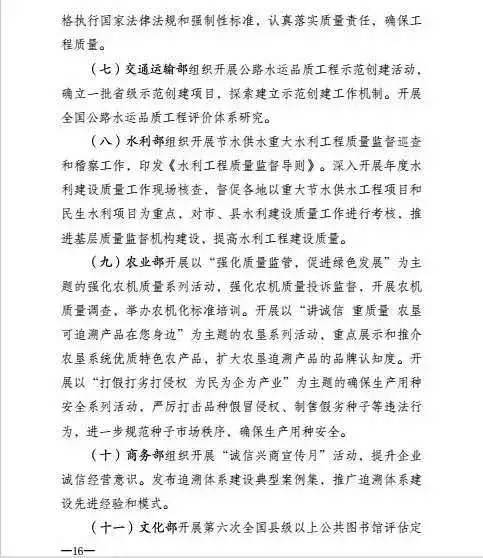 格执行国家法律法规和强制性标准，认真落实质量责任，确保工程质量。

（七）交通运输部组织开展公路水运品质工程示范创建活动，确立一批省级示范创建项目，探索建立示范创建工作机制。开展全国公路水运品质工程评价体系研究。

（八）水利部组织开展节水供水重大水利工程质量监督巡查和稽察工作，印发《水利工程质量监督导则》。深入开展年度水利建设质量工作现场核查，督促各地以重大节水供水工程项目和民生水利项目为重点，对市、县水利建设质量工作进行考核，推进基层质量监督机构建设，提高水利工程建设质量。

（九）农业部开展以“强化质量监管，促进绿色发展”为主题的强化农机质量系列活动，强化农机质量投诉监督，开展农机质量调查，举办农机化标准培训。开展以“讲诚信 重质量 农垦可追溯产品在您身边”为主题的农垦系列活动，重点展示和推介农垦系统优质特色农产品，扩大农垦追溯产品的品牌认知度。开展以“打假打劣打侵权 为民为企为产业”为主题的确保生产用种安全系列活动，严厉打击品种假冒侵权、制售假劣种子等违法行为，进一步规范种子市场秩序，确保生产用种安全。

（十）商务部组织开展“诚信兴商宣传月”活动，提升企业诚信经营意识。发布追溯体系建设典型案例集，推广追溯体系建设先进经验和模式。

（十一）文化部开展第六次全国县级以上公共图书馆评估定

—16—